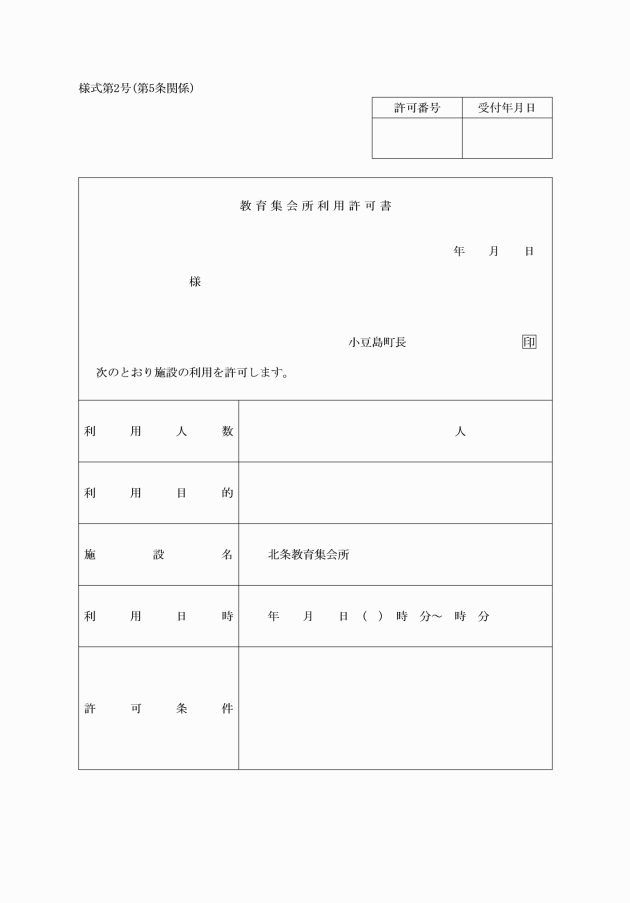 様式第2号(第5条関係)

| 許可番号 | 受付年月日 |
|---|---|
| | |

教育集会所利用許可書

年　月　日

様

小豆島町長　印

次のとおり施設の利用を許可します。

| 利用人数 | 人 |
|---|---|
| 利用目的 | |
| 施設名 | 北条教育集会所 |
| 利用日時 | 年　月　日(　)　時　分～　時　分 |
| 許可条件 | |